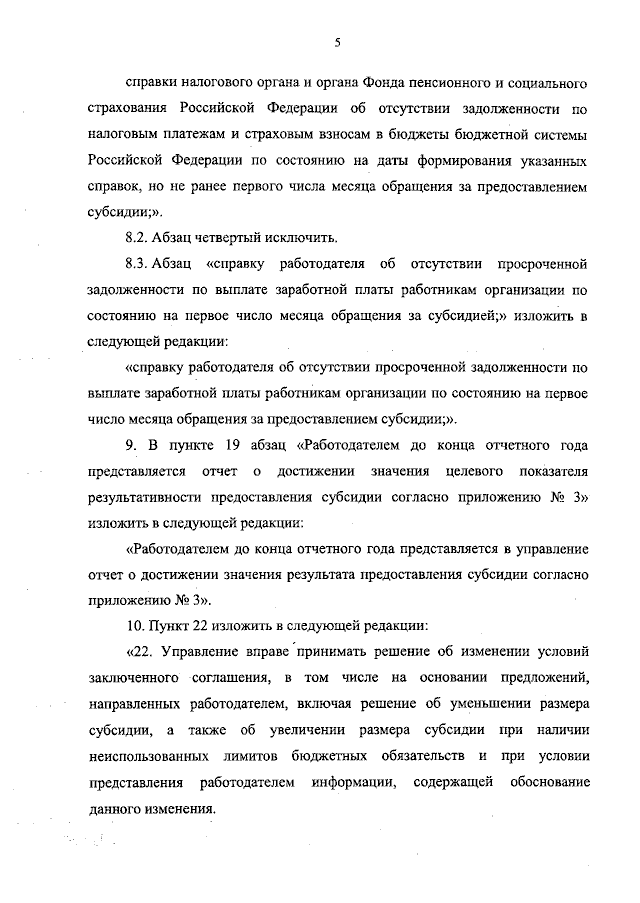 5

справки налогового органа и органа Фонда пенсионного и социального страхования Российской Федерации об отсутствии задолженности по налоговым платежам и страховым взносам в бюджеты бюджетной системы Российской Федерации по состоянию на даты формирования указанных справок, но не ранее первого числа месяца обращения за предоставлением субсидии;».

8.2. Абзац четвертый исключить.

8.3. Абзац «справку работодателя об отсутствии просроченной задолженности по выплате заработной платы работникам организации по состоянию на первое число месяца обращения за субсидией;» изложить в следующей редакции:

«справку работодателя об отсутствии просроченной задолженности по выплате заработной платы работникам организации по состоянию на первое число месяца обращения за предоставлением субсидии;».

9. В пункте 19 абзац «Работодателем до конца отчетного года представляется отчет о достижении значения целевого показателя результативности предоставления субсидии согласно приложению № 3» изложить в следующей редакции:

«Работодателем до конца отчетного года представляется в управление отчет о достижении значения результата предоставления субсидии согласно приложению № 3».

10. Пункт 22 изложить в следующей редакции:

«22. Управление вправе принимать решение об изменении условий заключенного соглашения, в том числе на основании предложений, направленных работодателем, включая решение об уменьшении размера субсидии, а также об увеличении размера субсидии при наличии неиспользованных лимитов бюджетных обязательств и при условии представления работодателем информации, содержащей обоснование данного изменения.